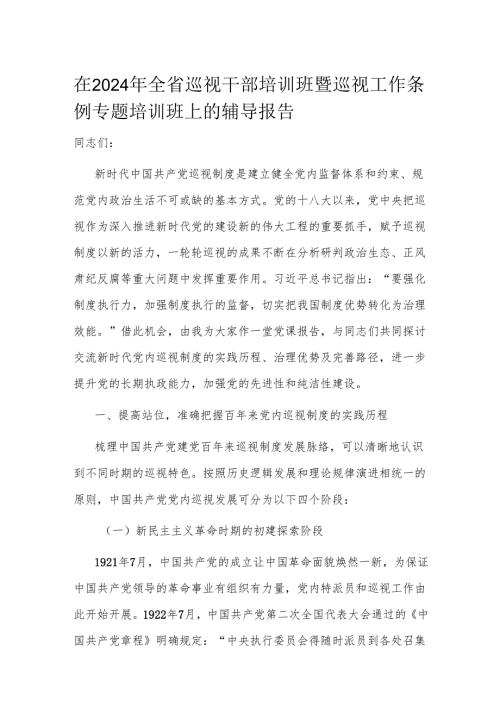 在2024年全省巡视干部培训班暨巡视工作条例专题培训班上的辅导报告

同志们:

新时代中国共产党巡视制度是建立健全党内监督体系和约束、规范党内政治生活不可或缺的基本方式。党的十八大以来,党中央把巡视作为深入推进新时代党的建设新的伟大工程的重要抓手,赋予巡视制度以新的活力,一轮轮巡视的成果不断在分析研判政治生态、正风肃纪反腐等重大问题中发挥重要作用。习近平总书记指出:“要强化制度执行力,加强制度执行的监督,切实把我国制度优势转化为治理效能。”借此机会,由我为大家作一堂党课报告,与同志们共同探讨交流新时代党内巡视制度的实践历程、治理优势及完善路径,进一步提升党的长期执政能力,加强党的先进性和纯洁性建设。

一、提高站位,准确把握百年来党内巡视制度的实践历程

梳理中国共产党建党百年来巡视制度发展脉络,可以清晰地认识到不同时期的巡视特色。按照历史逻辑发展和理论规律演进相统一的原则,中国共产党党内巡视发展可分为以下四个阶段:

(一)新民主主义革命时期的初建探索阶段

1921年7月,中国共产党的成立让中国革命面貌焕然一新,为保证中国共产党领导的革命事业有组织有力量,党内特派员和巡视工作由此开始开展。1922年7月,中国共产党第二次全国代表大会通过的《中国共产党章程》明确规定:“中央执行委员会得随时派员到各处召集